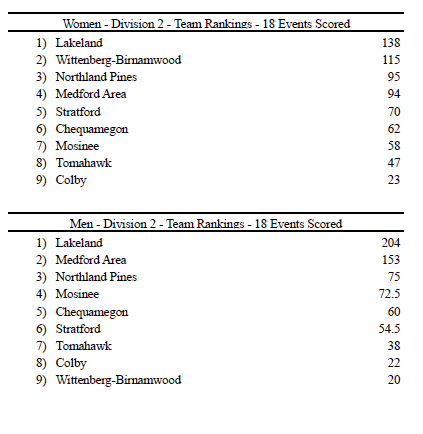 Women - Division 2 - Team Rankings - 18 Events Scored

| | | |
|---|---|---|
| 1) | Lakeland | 138 |
| 2) | Wittenberg-Birnamwood | 115 |
| 3) | Northland Pines | 95 |
| 4) | Medford Area | 94 |
| 5) | Stratford | 70 |
| 6) | Chequamegon | 62 |
| 7) | Mosinee | 58 |
| 8) | Tomahawk | 47 |
| 9) | Colby | 23 |

Men - Division 2 - Team Rankings - 18 Events Scored

| | | |
|---|---|---|
| 1) | Lakeland | 204 |
| 2) | Medford Area | 153 |
| 3) | Northland Pines | 75 |
| 4) | Mosinee | 72.5 |
| 5) | Chequamegon | 60 |
| 6) | Stratford | 54.5 |
| 7) | Tomahawk | 38 |
| 8) | Colby | 22 |
| 9) | Wittenberg-Birnamwood | 20 |